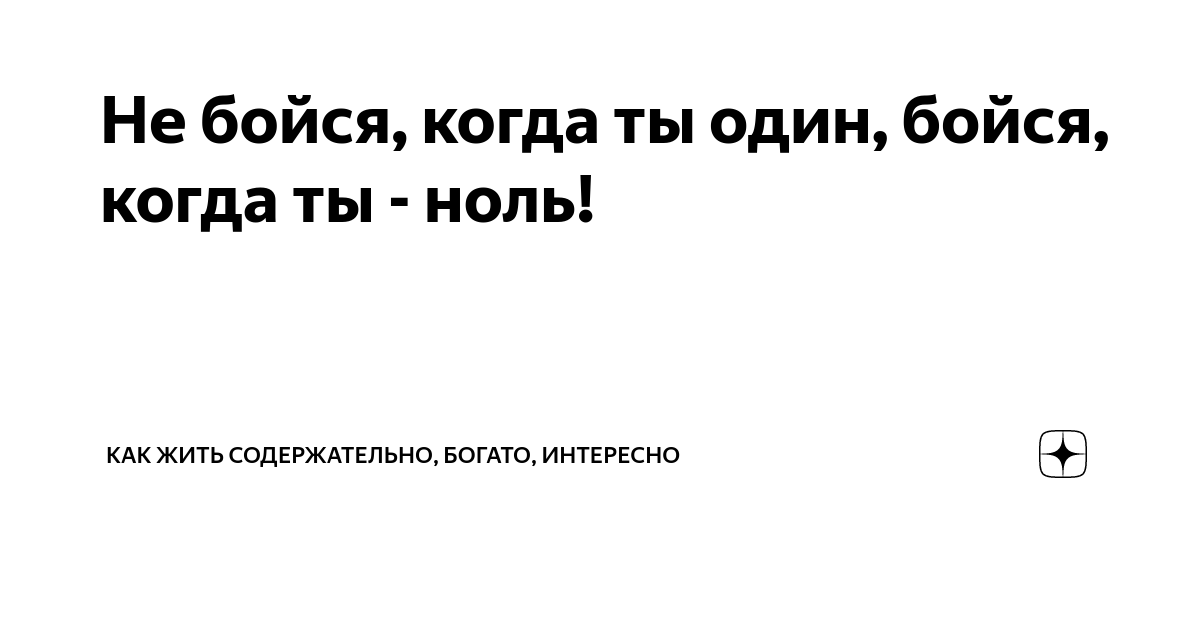 Не бойся, когда ты один, бойся, когда ты - ноль!

КАК ЖИТЬ СОДЕРЖАТЕЛЬНО, БОГАТО, ИНТЕРЕСНО